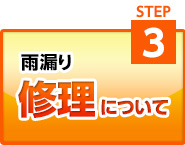 STEP
3

雨漏り
修理について